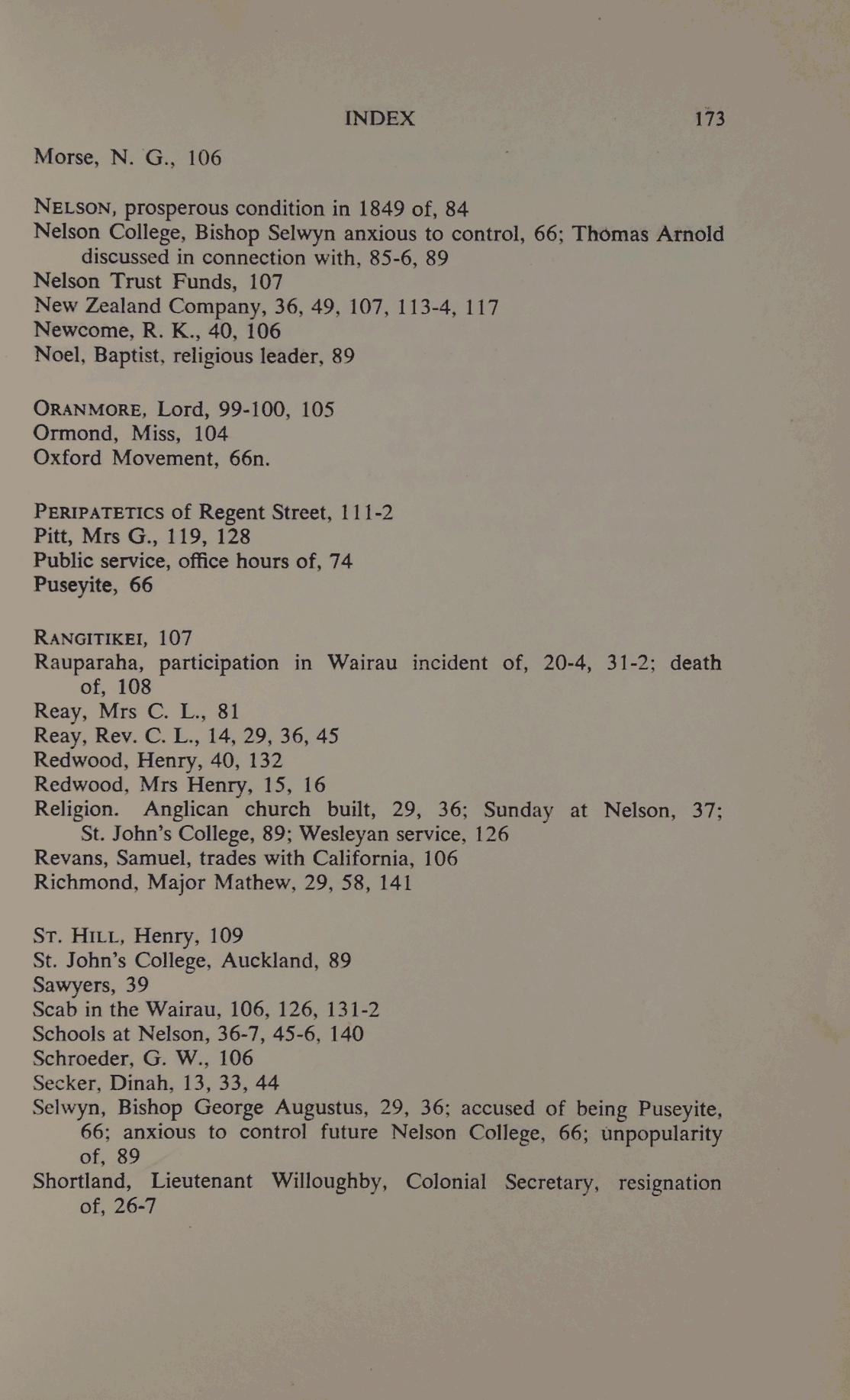 INDEX 173

Morse, N. G., 106

NELSON, prosperous condition in 1849 of, 84
Nelson College, Bishop Selwyn anxious to control, 66; Thomas Arnold discussed in connection with, 85-6, 89
Nelson Trust Funds, 107
New Zealand Company, 36, 49, 107, 113-4, 117
Newcome, R. K., 40, 106
Noel, Baptist, religious leader, 89

ORANMORE, Lord, 99-100, 105
Ormond, Miss, 104
Oxford Movement, 66n.

PERIPATETICS of Regent Street, 111-2
Pitt, Mrs G., 119, 128
Public service, office hours of, 74
Puseyite, 66

RANGITIKEI, 107
Rauparaha, participation in Wairau incident of, 20-4, 31-2; death of, 108
Reay, Mrs C. L., 81
Reay, Rev. C. L., 14, 29, 36, 45
Redwood, Henry, 40, 132
Redwood, Mrs Henry, 15, 16
Religion. Anglican church built, 29, 36; Sunday at Nelson, 37; St. John's College, 89; Wesleyan service, 126
Revans, Samuel, trades with California, 106
Richmond, Major Mathew, 29, 58, 141

ST. HILL, Henry, 109
St. John's College, Auckland, 89
Sawyers, 39
Scab in the Wairau, 106, 126, 131-2
Schools at Nelson, 36-7, 45-6, 140
Schroeder, G. W., 106
Secker, Dinah, 13, 33, 44
Selwyn, Bishop George Augustus, 29, 36; accused of being Puseyite, 66; anxious to control future Nelson College, 66; unpopularity of, 89
Shortland, Lieutenant Willoughby, Colonial Secretary, resignation of, 26-7